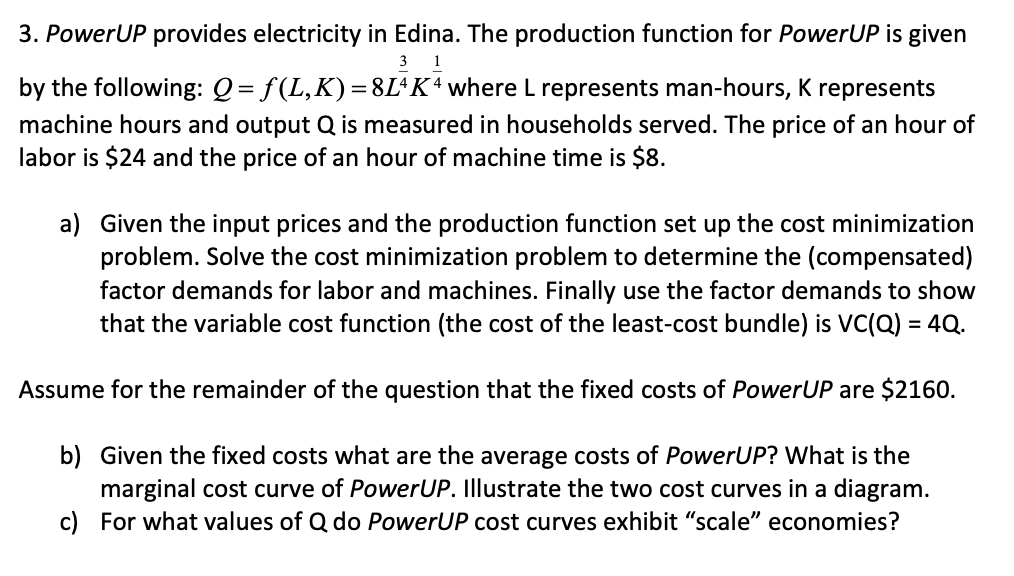 3. PowerUP provides electricity in Edina. The production function for PowerUP is given by the following: $Q = f(L,K) = 8L^{\frac{3}{4}}K^{\frac{1}{4}}$ where L represents man-hours, K represents machine hours and output Q is measured in households served. The price of an hour of labor is $24 and the price of an hour of machine time is $8.

a) Given the input prices and the production function set up the cost minimization problem. Solve the cost minimization problem to determine the (compensated) factor demands for labor and machines. Finally use the factor demands to show that the variable cost function (the cost of the least-cost bundle) is VC(Q) = 4Q.

Assume for the remainder of the question that the fixed costs of PowerUP are $2160.

b) Given the fixed costs what are the average costs of PowerUP? What is the marginal cost curve of PowerUP. Illustrate the two cost curves in a diagram.
c) For what values of Q do PowerUP cost curves exhibit "scale" economies?